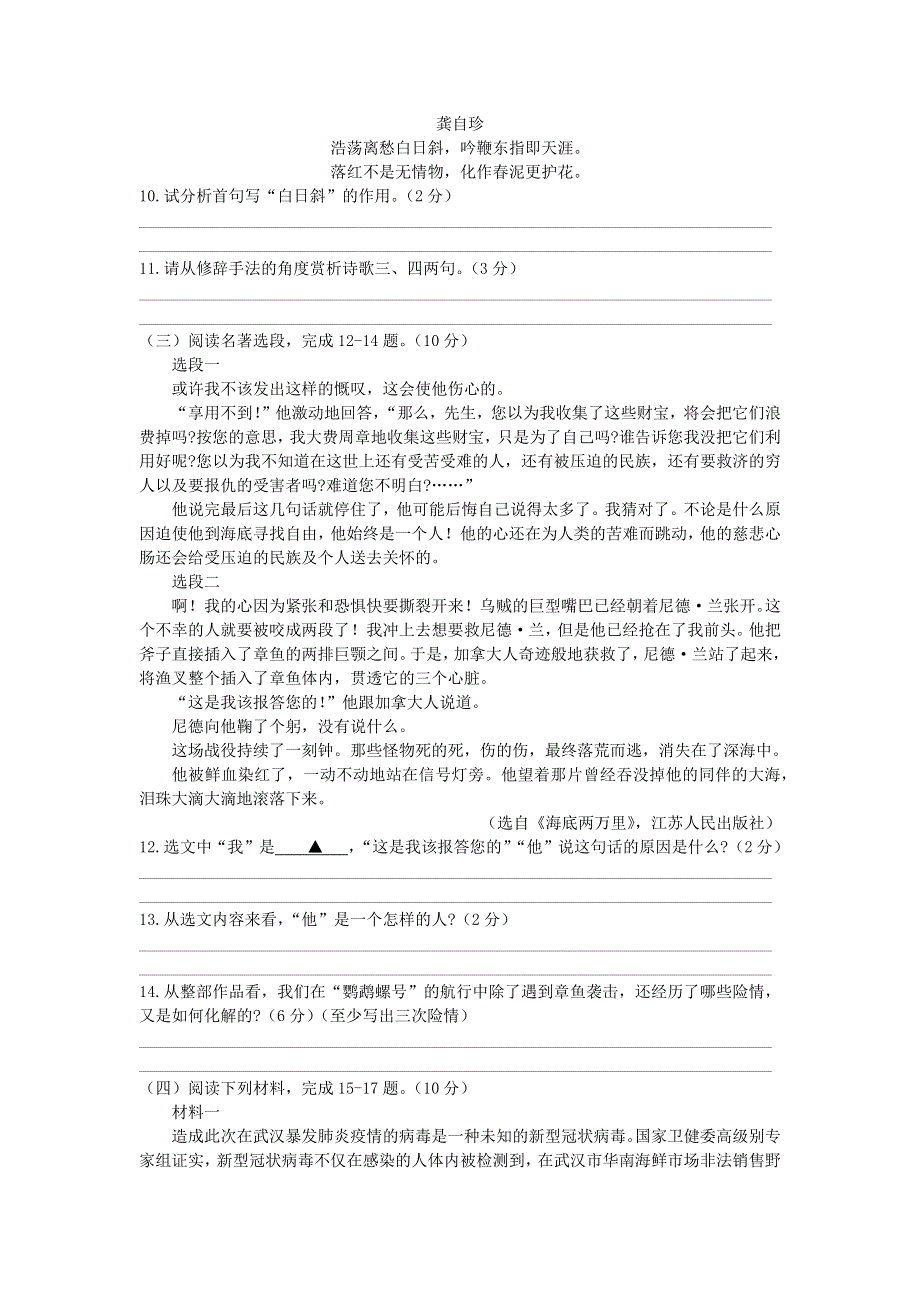 龚自珍

浩荡离愁白日斜，吟鞭东指即天涯。

落红不是无情物，化作春泥更护花。

10.试分析首句写“白日斜”的作用。（2分）

11.请从修辞手法的角度赏析诗歌三、四两句。（3分）

（三）阅读名著选段，完成12-14题。（10分）

选段一

或许我不该发出这样的慨叹，这会使他伤心的。

“享用不到！”他激动地回答，“那么，先生，您以为我收集了这些财宝，将会把它们浪费掉吗?按您的意思，我大费周章地收集这些财宝，只是为了自己吗?谁告诉您我没把它们利用好呢?您以为我不知道在这世上还有受苦受难的人，还有被压迫的民族，还有要救济的穷人以及要报仇的受害者吗?难道您不明白?……”

他说完最后这几句话就停住了，他可能后悔自己说得太多了。我猜对了。不论是什么原因迫使他到海底寻找自由，他始终是一个人！他的心还在为人类的苦难而跳动，他的慈悲心肠还会给受压迫的民族及个人送去关怀的。

选段二

啊！我的心因为紧张和恐惧快要撕裂开来！乌贼的巨型嘴巴已经朝着尼德·兰张开。这个不幸的人就要被咬成两段了！我冲上去想要救尼德·兰，但是他已经抢在了我前头。他把斧子直接插入了章鱼的两排巨颚之间。于是，加拿大人奇迹般地获救了，尼德·兰站了起来，将渔叉整个插入了章鱼体内，贯透它的三个心脏。

“这是我该报答您的!”他跟加拿大人说道。

尼德向他鞠了个躬，没有说什么。

这场战役持续了一刻钟。那些怪物死的死，伤的伤，最终落荒而逃，消失在了深海中。

他被鲜血染红了，一动不动地站在信号灯旁。他望着那片曾经吞没掉他的同伴的大海，泪珠大滴大滴地滚落下来。

（选自《海底两万里》，江苏人民出版社）

12.选文中“我”是____▲____，“这是我该报答您的”“他”说这句话的原因是什么?（2分）

13.从选文内容来看，“他”是一个怎样的人?（2分）

14.从整部作品看，我们在“鹦鹉螺号”的航行中除了遇到章鱼袭击，还经历了哪些险情，又是如何化解的?（6分）（至少写出三次险情）

（四）阅读下列材料，完成15-17题。（10分）

材料一

造成此次在武汉暴发肺炎疫情的病毒是一种未知的新型冠状病毒。国家卫健委高级别专家组证实，新型冠状病毒不仅在感染的人体内被检测到，在武汉市华南海鲜市场非法销售野